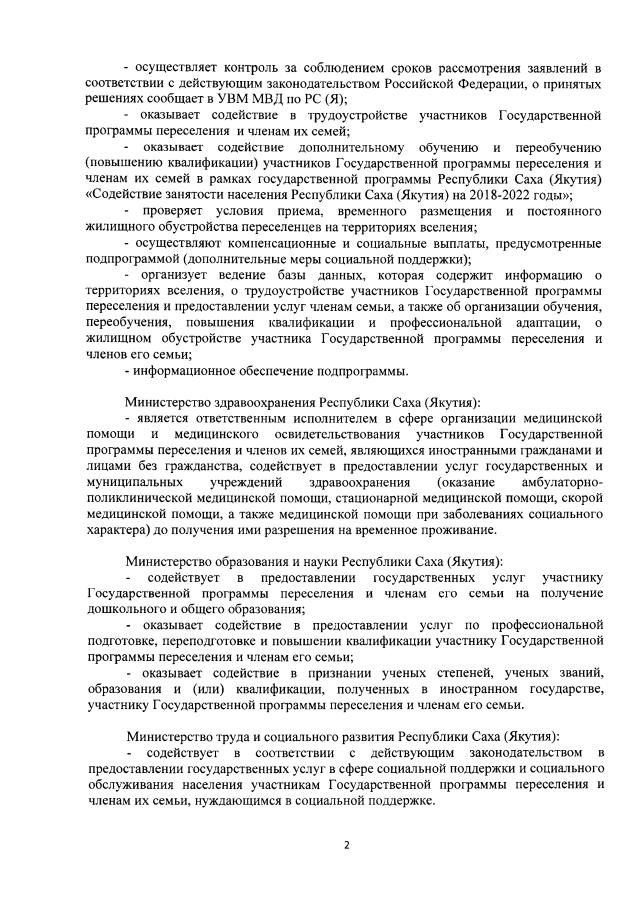 - осуществляет контроль за соблюдением сроков рассмотрения заявлений в соответствии с действующим законодательством Российской Федерации, о принятых решениях сообщает в УВМ МВД по РС (Я);

- оказывает содействие в трудоустройстве участников Государственной программы переселения и членам их семей;

- оказывает содействие дополнительному обучению и переобучению (повышению квалификации) участников Государственной программы переселения и членам их семей в рамках государственной программы Республики Саха (Якутия) «Содействие занятости населения Республики Саха (Якутия) на 2018-2022 годы»;

- проверяет условия приема, временного размещения и постоянного жилищного обустройства переселенцев на территориях вселения;

- осуществляют компенсационные и социальные выплаты, предусмотренные подпрограммой (дополнительные меры социальной поддержки);

- организует ведение базы данных, которая содержит информацию о территориях вселения, о трудоустройстве участников Государственной программы переселения и предоставлении услуг членам семьи, а также об организации обучения, переобучения, повышения квалификации и профессиональной адаптации, о жилищном обустройстве участника Государственной программы переселения и членов его семьи;

- информационное обеспечение подпрограммы.

Министерство здравоохранения Республики Саха (Якутия):

- является ответственным исполнителем в сфере организации медицинской помощи и медицинского освидетельствования участников Государственной программы переселения и членов их семей, являющихся иностранными гражданами и лицами без гражданства, содействует в предоставлении услуг государственных и муниципальных учреждений здравоохранения (оказание амбулаторно-поликлинической медицинской помощи, стационарной медицинской помощи, скорой медицинской помощи, а также медицинской помощи при заболеваниях социального характера) до получения ими разрешения на временное проживание.

Министерство образования и науки Республики Саха (Якутия):

- содействует в предоставлении государственных услуг участнику Государственной программы переселения и членам его семьи на получение дошкольного и общего образования;

- оказывает содействие в предоставлении услуг по профессиональной подготовке, переподготовке и повышении квалификации участнику Государственной программы переселения и членам его семьи;

- оказывает содействие в признании ученых степеней, ученых званий, образования и (или) квалификации, полученных в иностранном государстве, участнику Государственной программы переселения и членам его семьи.

Министерство труда и социального развития Республики Саха (Якутия):

- содействует в соответствии с действующим законодательством в предоставлении государственных услуг в сфере социальной поддержки и социального обслуживания населения участникам Государственной программы переселения и членам их семьи, нуждающимся в социальной поддержке.

2